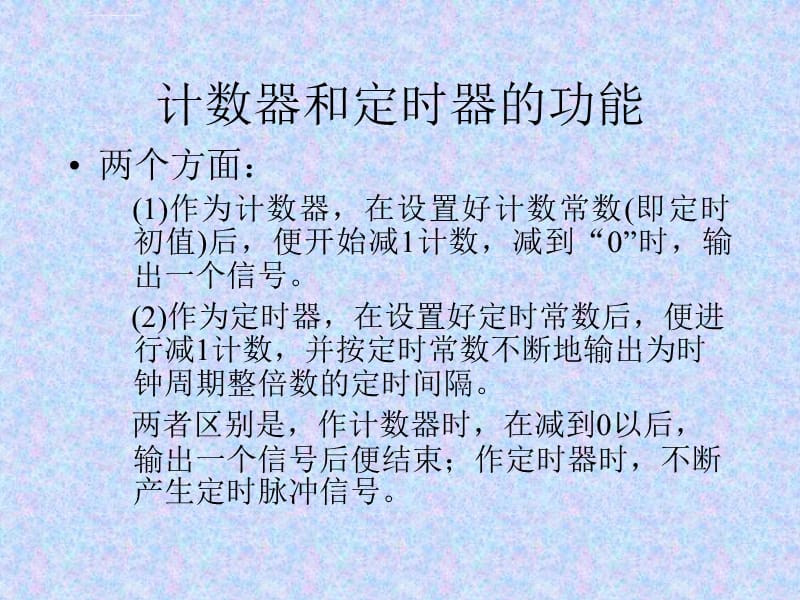 计数器和定时器的功能

• 两个方面：

(1)作为计数器，在设置好计数常数(即定时初值)后，便开始减1计数，减到“0”时，输出一个信号。

(2)作为定时器，在设置好定时常数后，便进行减1计数，并按定时常数不断地输出为时钟周期整倍数的定时间隔。

两者区别是，作计数器时，在减到0以后，输出一个信号后便结束；作定时器时，不断产生定时脉冲信号。